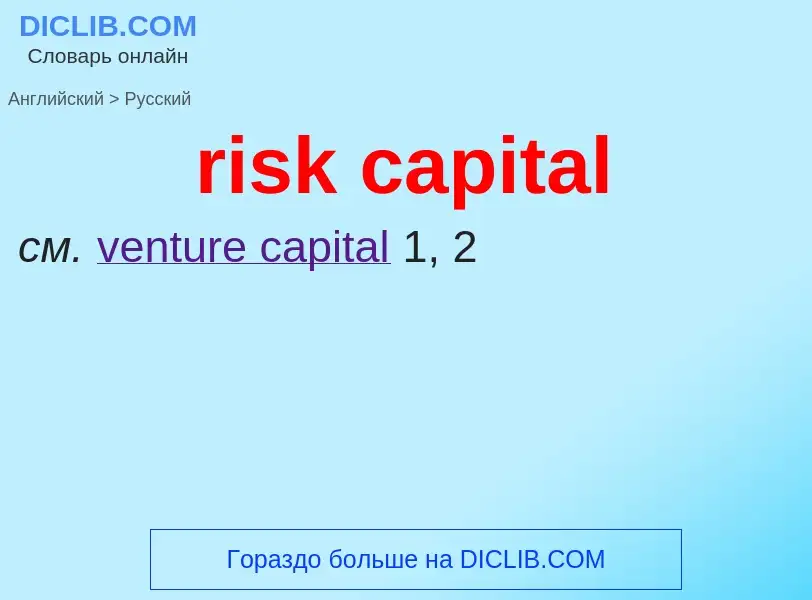 DICLIB.COM
Словарь онлайн

Английский > Русский

risk capital

см. venture capital 1, 2

Гораздо больше на DICLIB.COM